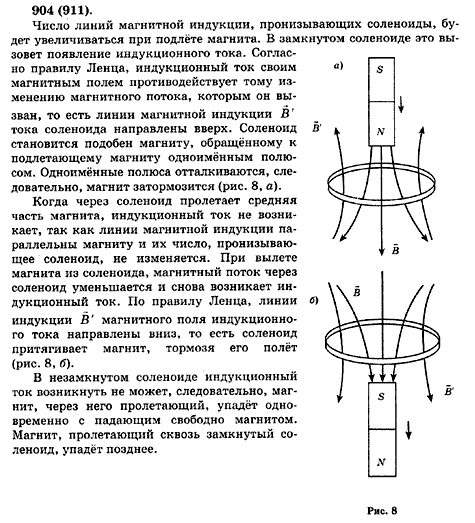 904 (911).

Число линий магнитной индукции, пронизывающих соленоиды, будет увеличиваться при подлёте магнита. В замкнутом соленоиде это вызовет появление индукционного тока. Согласно правилу Ленца, индукционный ток своим магнитным полем противодействует тому изменению магнитного потока, которым он вызван, то есть линии магнитной индукции $\vec{B}'$ тока соленоида направлены вверх. Соленоид становится подобен магниту, обращённому к подлетающему магниту одноимённым полюсом. Одноимённые полюса отталкиваются, следовательно, магнит затормозится (рис. 8, а).

Когда через соленоид пролетает средняя часть магнита, индукционный ток не возникает, так как линии магнитной индукции параллельны магниту и их число, пронизывающее соленоид, не изменяется. При вылете магнита из соленоида, магнитный поток через соленоид уменьшается и снова возникает индукционный ток. По правилу Ленца, линии индукции $\vec{B}'$ магнитного поля индукционного тока направлены вниз, то есть соленоид притягивает магнит, тормозя его полёт (рис. 8, б).

В незамкнутом соленоиде индукционный ток возникнуть не может, следовательно, магнит, через него пролетающий, упадёт одновременно с падающим свободно магнитом. Магнит, пролетающий сквозь замкнутый соленоид, упадёт позднее.

а)
S
N
$\vec{B}'$
$\vec{B}$

б)
$\vec{B}$
S
N
$\vec{B}'$

Рис. 8